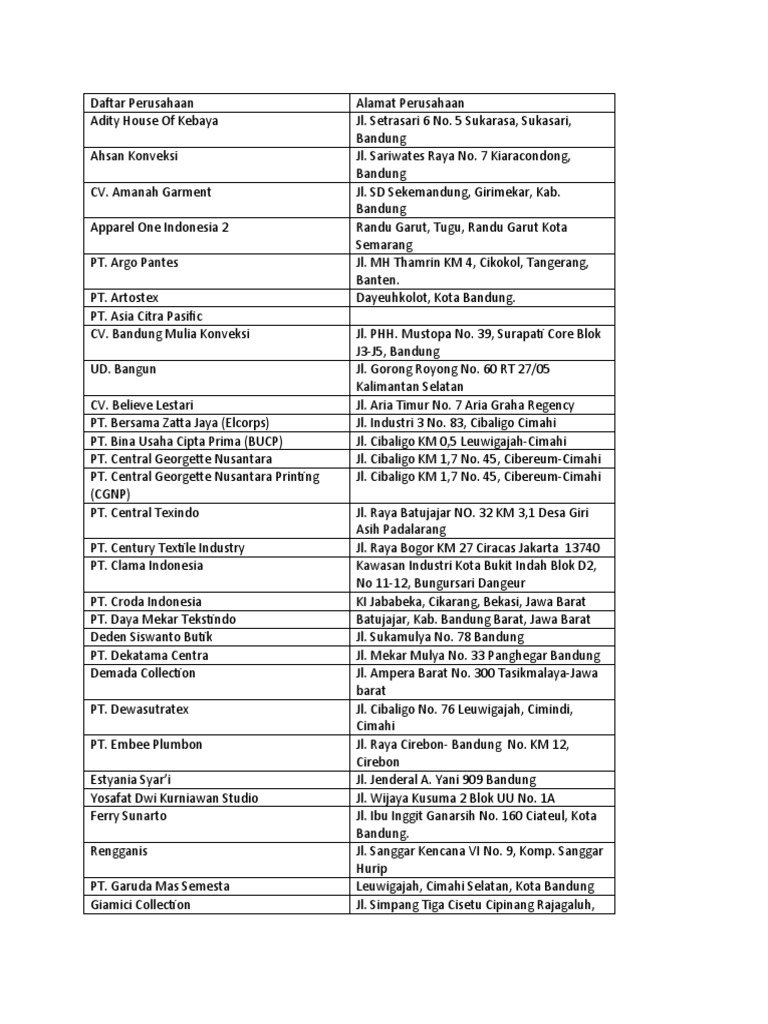 | Daftar Perusahaan | Alamat Perusahaan |
|---|---|
| Adity House Of Kebaya | Jl. Setrasari 6 No. 5 Sukarasa, Sukasari, Bandung |
| Ahsan Konveksi | Jl. Sariwates Raya No. 7 Kiaracondong, Bandung |
| CV. Amanah Garment | Jl. SD Sekemandung, Girimekar, Kab. Bandung |
| Apparel One Indonesia 2 | Randu Garut, Tugu, Randu Garut Kota Semarang |
| PT. Argo Pantes | Jl. MH Thamrin KM 4, Cikokol, Tangerang, Banten. |
| PT. Artostex | Dayeuhkolot, Kota Bandung. |
| PT. Asia Citra Pasific | |
| CV. Bandung Mulia Konveksi | Jl. PHH. Mustopa No. 39, Surapati Core Blok J3-J5, Bandung |
| UD. Bangun | Jl. Gorong Royong No. 60 RT 27/05 Kalimantan Selatan |
| CV. Believe Lestari | Jl. Aria Timur No. 7 Aria Graha Regency |
| PT. Bersama Zatta Jaya (Elcorps) | Jl. Industri 3 No. 83, Cibaligo Cimahi |
| PT. Bina Usaha Cipta Prima (BUCP) | Jl. Cibaligo KM 0,5 Leuwigajah-Cimahi |
| PT. Central Georgette Nusantara | Jl. Cibaligo KM 1,7 No. 45, Cibereum-Cimahi |
| PT. Central Georgette Nusantara Printing (CGNP) | Jl. Cibaligo KM 1,7 No. 45, Cibereum-Cimahi |
| PT. Central Texindo | Jl. Raya Batujajar NO. 32 KM 3,1 Desa Giri Asih Padalarang |
| PT. Century Textile Industry | Jl. Raya Bogor KM 27 Ciracas Jakarta 13740 |
| PT. Clama Indonesia | Kawasan Industri Kota Bukit Indah Blok D2, No 11-12, Bungursari Dangeur |
| PT. Croda Indonesia | KI Jababeka, Cikarang, Bekasi, Jawa Barat |
| PT. Daya Mekar Tekstindo | Batujajar, Kab. Bandung Barat, Jawa Barat |
| Deden Siswanto Butik | Jl. Sukamulya No. 78 Bandung |
| PT. Dekatama Centra | Jl. Mekar Mulya No. 33 Panghegar Bandung |
| Demada Collection | Jl. Ampera Barat No. 300 Tasikmalaya-Jawa barat |
| PT. Dewasutratex | Jl. Cibaligo No. 76 Leuwigajah, Cimindi, Cimahi |
| PT. Embee Plumbon | Jl. Raya Cirebon- Bandung No. KM 12, Cirebon |
| Estyania Syar'i | Jl. Jenderal A. Yani 909 Bandung |
| Yosafat Dwi Kurniawan Studio | Jl. Wijaya Kusuma 2 Blok UU No. 1A |
| Ferry Sunarto | Jl. Ibu Inggit Ganarsih No. 160 Ciateul, Kota Bandung. |
| Rengganis | Jl. Sanggar Kencana VI No. 9, Komp. Sanggar Hurip |
| PT. Garuda Mas Semesta | Leuwigajah, Cimahi Selatan, Kota Bandung |
| Giamici Collection | Jl. Simpang Tiga Cisetu Cipinang Rajagaluh, |